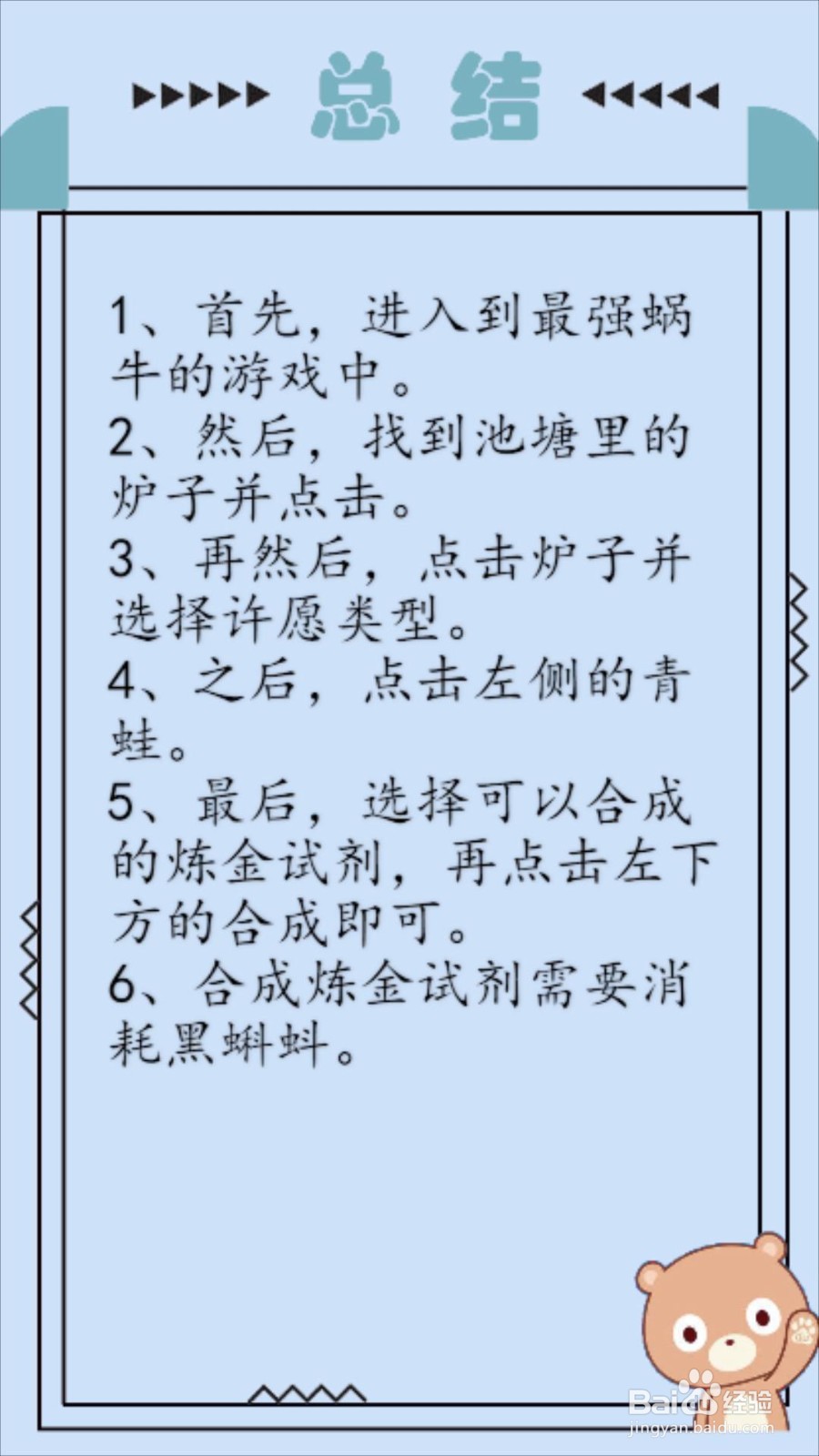 总结

1、首先，进入到最强蜗牛的游戏中。
2、然后，找到池塘里的炉子并点击。
3、再然后，点击炉子并选择许愿类型。
4、之后，点击左侧的青蛙。
5、最后，选择可以合成的炼金试剂，再点击左下方的合成即可。
6、合成炼金试剂需要消耗黑蝌蚪。

Baidu经验
jingyan.baidu.com